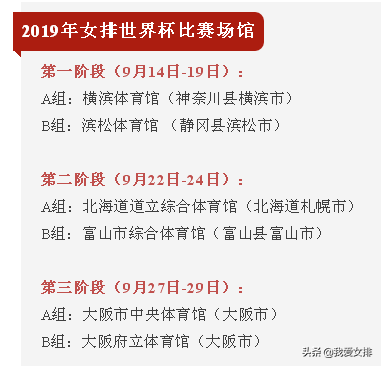 2019年女排世界杯比赛场馆

第一阶段（9月14日-19日）：
A组：横滨体育馆（神奈川县横滨市）
B组：滨松体育馆 （静冈县滨松市）

第二阶段（9月22日-24日）：
A组：北海道道立综合体育馆（北海道札幌市）
B组：富山市综合体育馆（富山县富山市）

第三阶段（9月27日-29日）：
A组：大阪市中央体育馆（大阪市）
B组：大阪府立体育馆（大阪市）

头条 @我爱女排